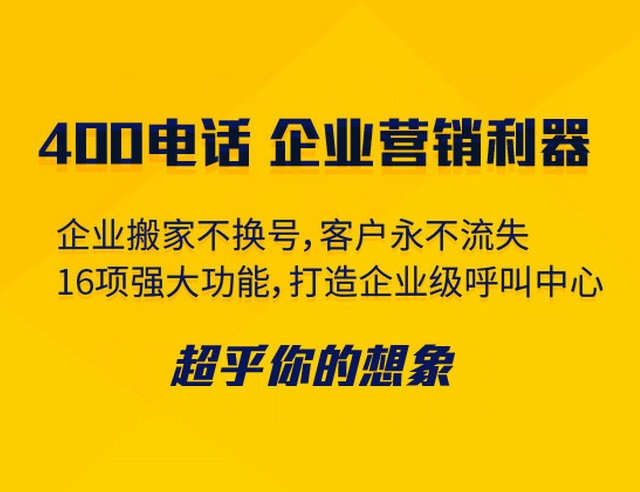 400电话 企业营销利器

企业搬家不换号，客户永不流失
16项强大功能，打造企业级呼叫中心

超乎你的想象